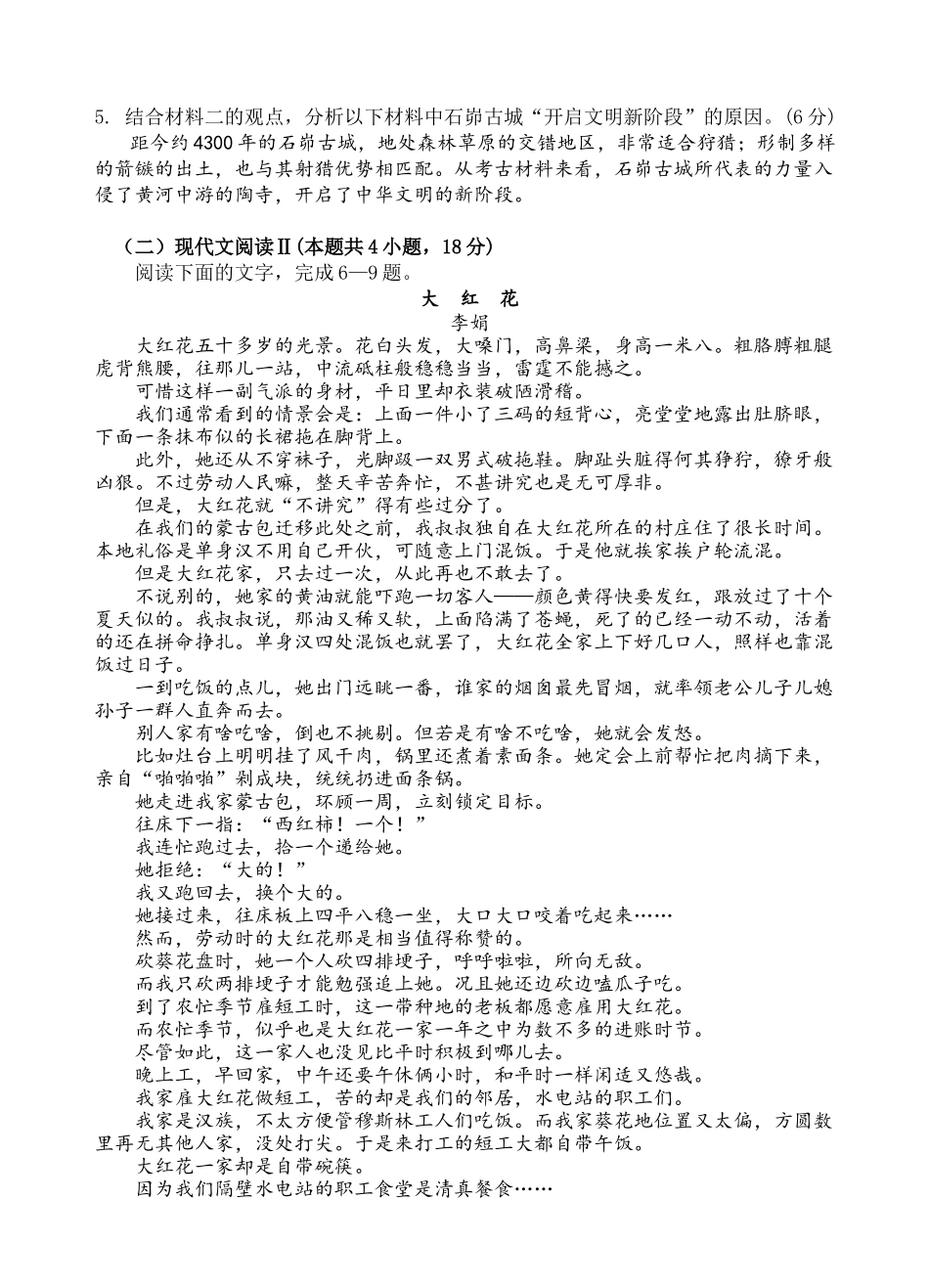 5. 结合材料二的观点，分析以下材料中石峁古城“开启文明新阶段”的原因。(6 分)

距今约 4300 年的石峁古城，地处森林草原的交错地区，非常适合狩猎；形制多样的箭镞的出土，也与其射猎优势相匹配。从考古材料来看，石峁古城所代表的力量入侵了黄河中游的陶寺，开启了中华文明的新阶段。

（二）现代文阅读Ⅱ(本题共 4 小题，18 分)

阅读下面的文字，完成 6—9 题。

大 红 花

李娟

大红花五十多岁的光景。花白头发，大嗓门，高鼻梁，身高一米八。粗胳膊粗腿虎背熊腰，往那儿一站，中流砥柱般稳稳当当，雷霆不能撼之。

可惜这样一副气派的身材，平日里却衣装破陋滑稽。

我们通常看到的情景会是：上面一件小了三码的短背心，亮堂堂地露出肚脐眼，下面一条抹布似的长裙拖在脚背上。

此外，她还从不穿袜子，光脚趿一双男式破拖鞋。脚趾头脏得何其狰狞，獠牙般凶狠。不过劳动人民嘛，整天辛苦奔忙，不甚讲究也是无可厚非。

但是，大红花就“不讲究”得有些过分了。

在我们的蒙古包迁移此处之前，我叔叔独自在大红花所在的村庄住了很长时间。本地礼俗是单身汉不用自己开伙，可随意上门混饭。于是他就挨家挨户轮流混。

但是大红花家，只去过一次，从此再也不敢去了。

不说别的，她家的黄油就能吓跑一切客人——颜色黄得快要发红，跟放过了十个夏天似的。我叔叔说，那油又稀又软，上面陷满了苍蝇，死了的已经一动不动，活着的还在拼命挣扎。单身汉四处混饭也就罢了，大红花全家上下好几口人，照样也靠混饭过日子。

一到吃饭的点儿，她出门远眺一番，谁家的烟囱最先冒烟，就率领老公儿子儿媳孙子一群人直奔而去。

别人家有啥吃啥，倒也不挑剔。但若是有啥不吃啥，她就会发怒。

比如灶台上明明挂了风干肉，锅里还煮着素面条。她定会上前帮忙把肉摘下来，亲自“啪啪啪”剁成块，统统扔进面条锅。

她走进我家蒙古包，环顾一周，立刻锁定目标。

往床下一指：“西红柿！一个！”

我连忙跑过去，拾一个递给她。

她拒绝：“大的！”

我又跑回去，换个大的。

她接过来，往床板上四平八稳一坐，大口大口咬着吃起来……

然而，劳动时的大红花那是相当值得称赞的。

砍葵花盘时，她一个人砍四排埂子，呼呼啦啦，所向无敌。

而我只砍两排埂子才能勉强追上她。况且她还边砍边嗑瓜子吃。

到了农忙季节雇短工时，这一带种地的老板都愿意雇用大红花。

而农忙季节，似乎也是大红花一家一年之中为数不多的进账时节。

尽管如此，这一家人也没见比平时积极到哪儿去。

晚上工，早回家，中午还要午休俩小时，和平时一样闲适又悠哉。

我家雇大红花做短工，苦的却是我们的邻居，水电站的职工们。

我家是汉族，不太方便管穆斯林工人们吃饭。而我家葵花地位置又太偏，方圆数里再无其他人家，没处打尖。于是来打工的短工大都自带午饭。

大红花一家却是自带碗筷。

因为我们隔壁水电站的职工食堂是清真餐食……